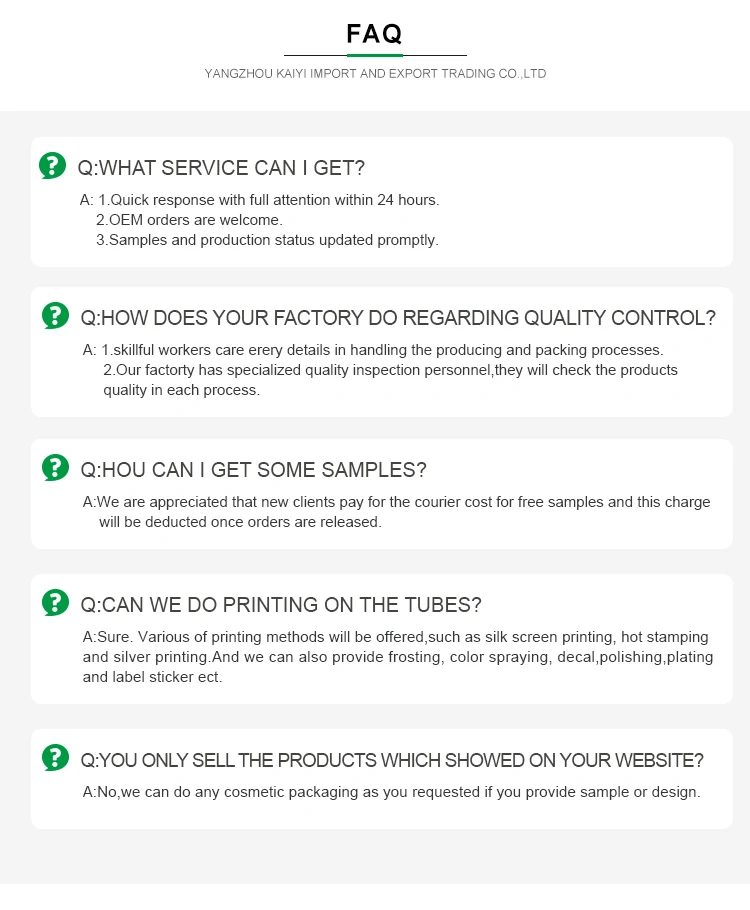 FAQ

YANGZHOU KAIYI IMPORT AND EXPORT TRADING CO.,LTD

Q:WHAT SERVICE CAN I GET?

A: 1.Quick response with full attention within 24 hours.
2.OEM orders are welcome.
3.Samples and production status updated promptly.

Q:HOW DOES YOUR FACTORY DO REGARDING QUALITY CONTROL?

A: 1.skillful workers care erery details in handling the producing and packing processes.
2.Our factorty has specialized quality inspection personnel,they will check the products quality in each process.

Q:HOU CAN I GET SOME SAMPLES?

A:We are appreciated that new clients pay for the courier cost for free samples and this charge will be deducted once orders are released.

Q:CAN WE DO PRINTING ON THE TUBES?

A:Sure. Various of printing methods will be offered,such as silk screen printing, hot stamping and silver printing.And we can also provide frosting, color spraying, decal,polishing,plating and label sticker ect.

Q:YOU ONLY SELL THE PRODUCTS WHICH SHOWED ON YOUR WEBSITE?

A:No,we can do any cosmetic packaging as you requested if you provide sample or design.